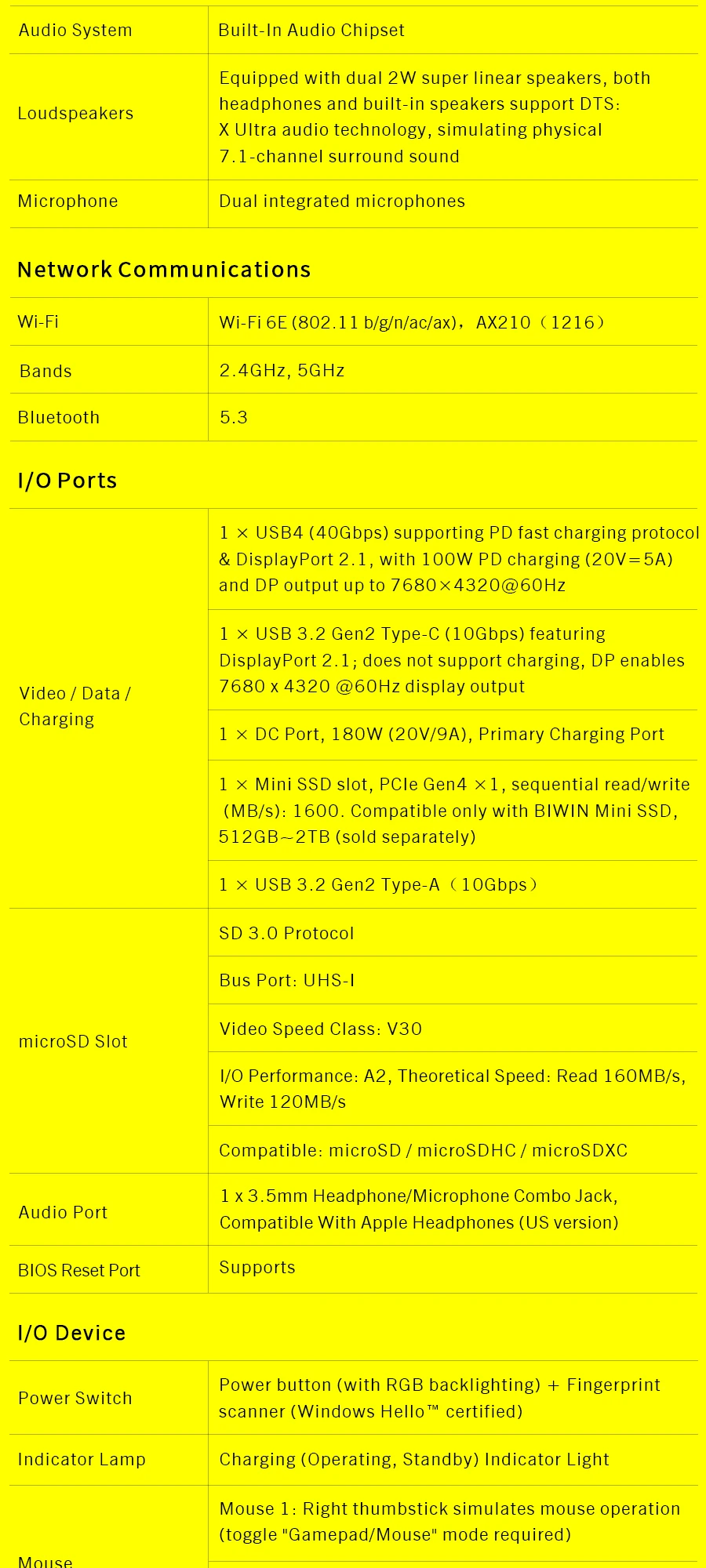 | Audio System | Built-In Audio Chipset |
|---|---|
| Loudspeakers | Equipped with dual 2W super linear speakers, both headphones and built-in speakers support DTS: X Ultra audio technology, simulating physical 7.1-channel surround sound |
| Microphone | Dual integrated microphones |

Network Communications

| Wi-Fi | Wi-Fi 6E (802.11 b/g/n/ac/ax)，AX210（1216） |
|---|---|
| Bands | 2.4GHz, 5GHz |
| Bluetooth | 5.3 |

I/O Ports

| Video / Data / Charging | 1 × USB4 (40Gbps) supporting PD fast charging protocol & DisplayPort 2.1, with 100W PD charging (20V=5A) and DP output up to 7680×4320@60Hz |
|---|---|
| | 1 × USB 3.2 Gen2 Type-C (10Gbps) featuring DisplayPort 2.1; does not support charging, DP enables 7680 x 4320 @60Hz display output |
| | 1 × DC Port, 180W (20V/9A), Primary Charging Port |
| | 1 × Mini SSD slot, PCIe Gen4 ×1, sequential read/write (MB/s): 1600. Compatible only with BIWIN Mini SSD, 512GB~2TB (sold separately) |
| | 1 × USB 3.2 Gen2 Type-A（10Gbps） |
| microSD Slot | SD 3.0 Protocol |
| | Bus Port: UHS-I |
| | Video Speed Class: V30 |
| | I/O Performance: A2, Theoretical Speed: Read 160MB/s, Write 120MB/s |
| | Compatible: microSD / microSDHC / microSDXC |
| Audio Port | 1 x 3.5mm Headphone/Microphone Combo Jack, Compatible With Apple Headphones (US version) |
| BIOS Reset Port | Supports |

I/O Device

| Power Switch | Power button (with RGB backlighting) + Fingerprint scanner (Windows Hello™ certified) |
|---|---|
| Indicator Lamp | Charging (Operating, Standby) Indicator Light |
| Mouse | Mouse 1: Right thumbstick simulates mouse operation (toggle "Gamepad/Mouse" mode required) |